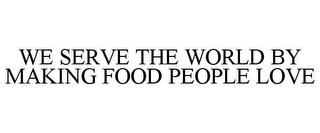 WE SERVE THE WORLD BY MAKING FOOD PEOPLE LOVE